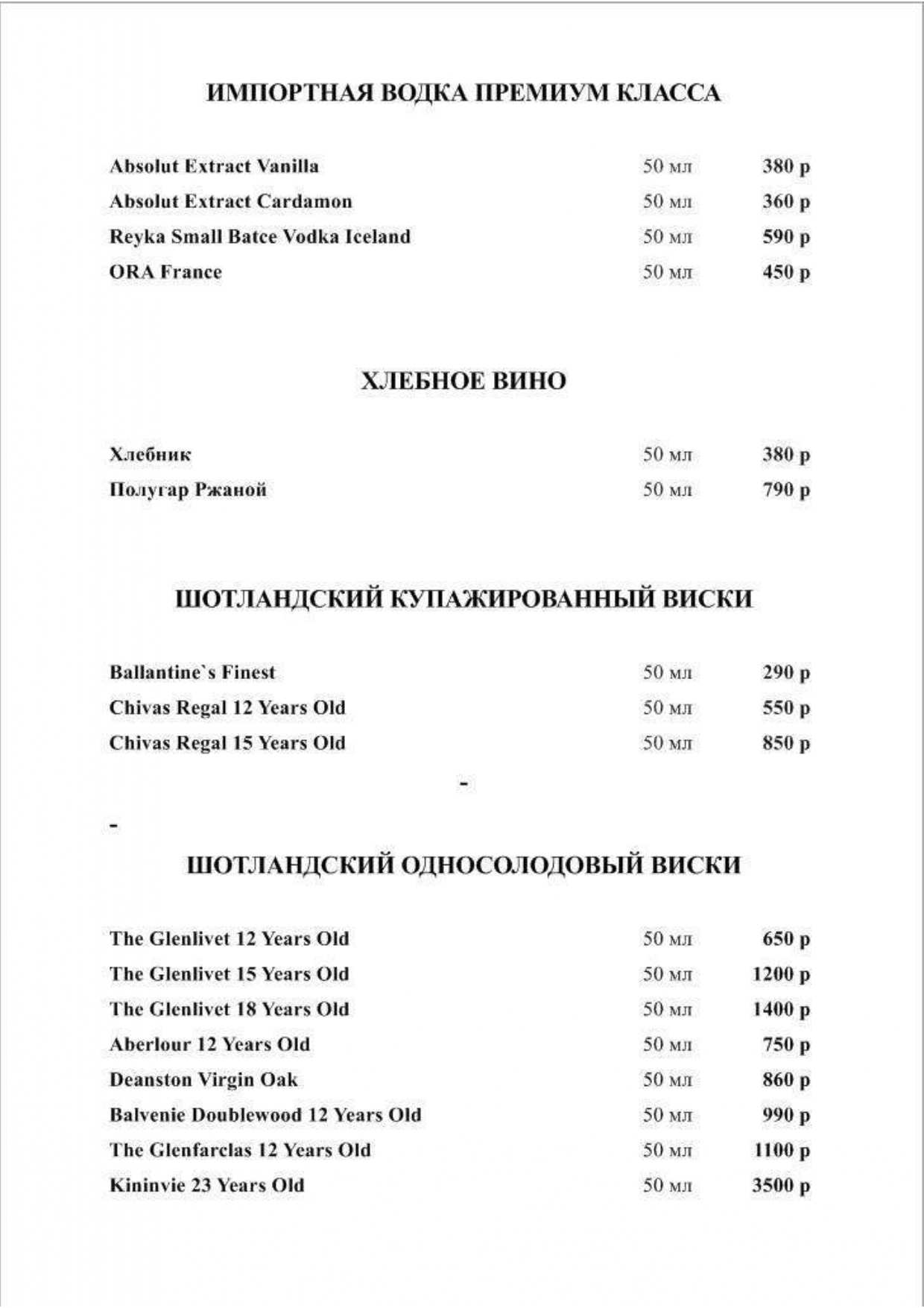 ИМПОРТНАЯ ВОДКА ПРЕМИУМ КЛАССА

| | | |
|---|---|---|
| Absolut Extract Vanilla | 50 мл | 380 р |
| Absolut Extract Cardamon | 50 мл | 360 р |
| Reyka Small Batce Vodka Iceland | 50 мл | 590 р |
| ORA France | 50 мл | 450 р |

ХЛЕБНОЕ ВИНО

| | | |
|---|---|---|
| Хлебник | 50 мл | 380 р |
| Полугар Ржаной | 50 мл | 790 р |

ШОТЛАНДСКИЙ КУПАЖИРОВАННЫЙ ВИСКИ

| | | |
|---|---|---|
| Ballantine`s Finest | 50 мл | 290 р |
| Chivas Regal 12 Years Old | 50 мл | 550 р |
| Chivas Regal 15 Years Old | 50 мл | 850 р |

-

-

ШОТЛАНДСКИЙ ОДНОСОЛОДОВЫЙ ВИСКИ

| | | |
|---|---|---|
| The Glenlivet 12 Years Old | 50 мл | 650 р |
| The Glenlivet 15 Years Old | 50 мл | 1200 р |
| The Glenlivet 18 Years Old | 50 мл | 1400 р |
| Aberlour 12 Years Old | 50 мл | 750 р |
| Deanston Virgin Oak | 50 мл | 860 р |
| Balvenie Doublewood 12 Years Old | 50 мл | 990 р |
| The Glenfarclas 12 Years Old | 50 мл | 1100 р |
| Kininvie 23 Years Old | 50 мл | 3500 р |